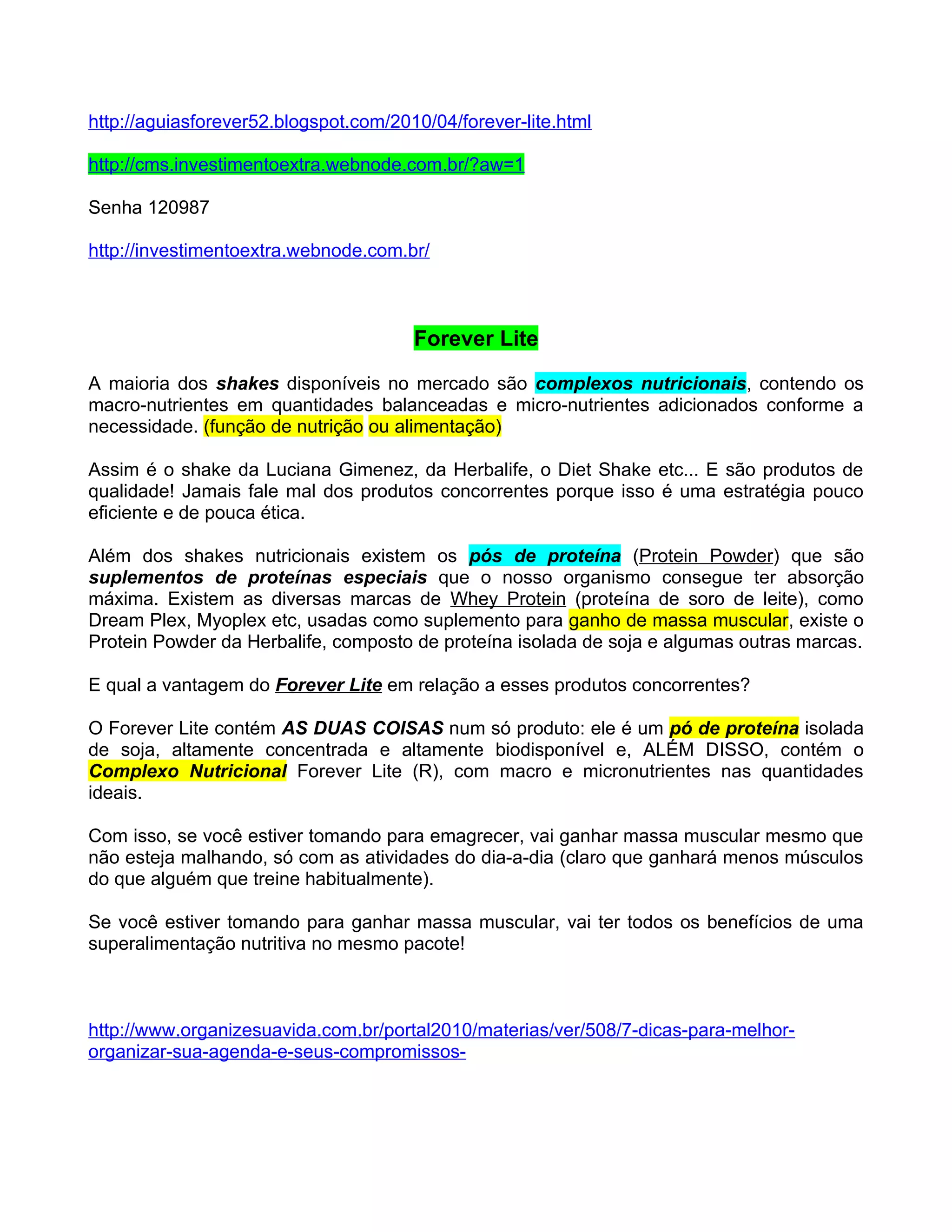 http://aguiasforever52.blogspot.com/2010/04/forever-lite.html

http://cms.investimentoextra.webnode.com.br/?aw=1

Senha 120987

http://investimentoextra.webnode.com.br/

Forever Lite

A maioria dos shakes disponíveis no mercado são complexos nutricionais, contendo os macro-nutrientes em quantidades balanceadas e micro-nutrientes adicionados conforme a necessidade. (função de nutrição ou alimentação)

Assim é o shake da Luciana Gimenez, da Herbalife, o Diet Shake etc... E são produtos de qualidade! Jamais fale mal dos produtos concorrentes porque isso é uma estratégia pouco eficiente e de pouca ética.

Além dos shakes nutricionais existem os pós de proteína (Protein Powder) que são suplementos de proteínas especiais que o nosso organismo consegue ter absorção máxima. Existem as diversas marcas de Whey Protein (proteína de soro de leite), como Dream Plex, Myoplex etc, usadas como suplemento para ganho de massa muscular, existe o Protein Powder da Herbalife, composto de proteína isolada de soja e algumas outras marcas.

E qual a vantagem do Forever Lite em relação a esses produtos concorrentes?

O Forever Lite contém AS DUAS COISAS num só produto: ele é um pó de proteína isolada de soja, altamente concentrada e altamente biodisponível e, ALÉM DISSO, contém o Complexo Nutricional Forever Lite (R), com macro e micronutrientes nas quantidades ideais.

Com isso, se você estiver tomando para emagrecer, vai ganhar massa muscular mesmo que não esteja malhando, só com as atividades do dia-a-dia (claro que ganhará menos músculos do que alguém que treine habitualmente).

Se você estiver tomando para ganhar massa muscular, vai ter todos os benefícios de uma superalimentação nutritiva no mesmo pacote!

http://www.organizesuavida.com.br/portal2010/materias/ver/508/7-dicas-para-melhor-organizar-sua-agenda-e-seus-compromissos-